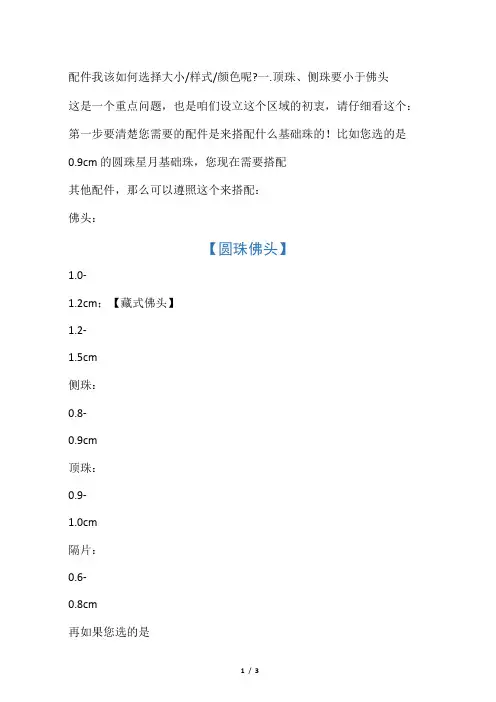 配件我该如何选择大小/样式/颜色呢?一.顶珠、侧珠要小于佛头

这是一个重点问题，也是咱们设立这个区域的初衷，请仔细看这个：

第一步要清楚您需要的配件是来搭配什么基础珠的！比如您选的是

0.9cm 的圆珠星月基础珠，您现在需要搭配

其他配件，那么可以遵照这个来搭配：

佛头：

【圆珠佛头】

1.0-

1.2cm；【藏式佛头】

1.2-

1.5cm

侧珠：

0.8-

0.9cm

顶珠：

0.9-

1.0cm

隔片：

0.6-

0.8cm

再如果您选的是

1 / 3